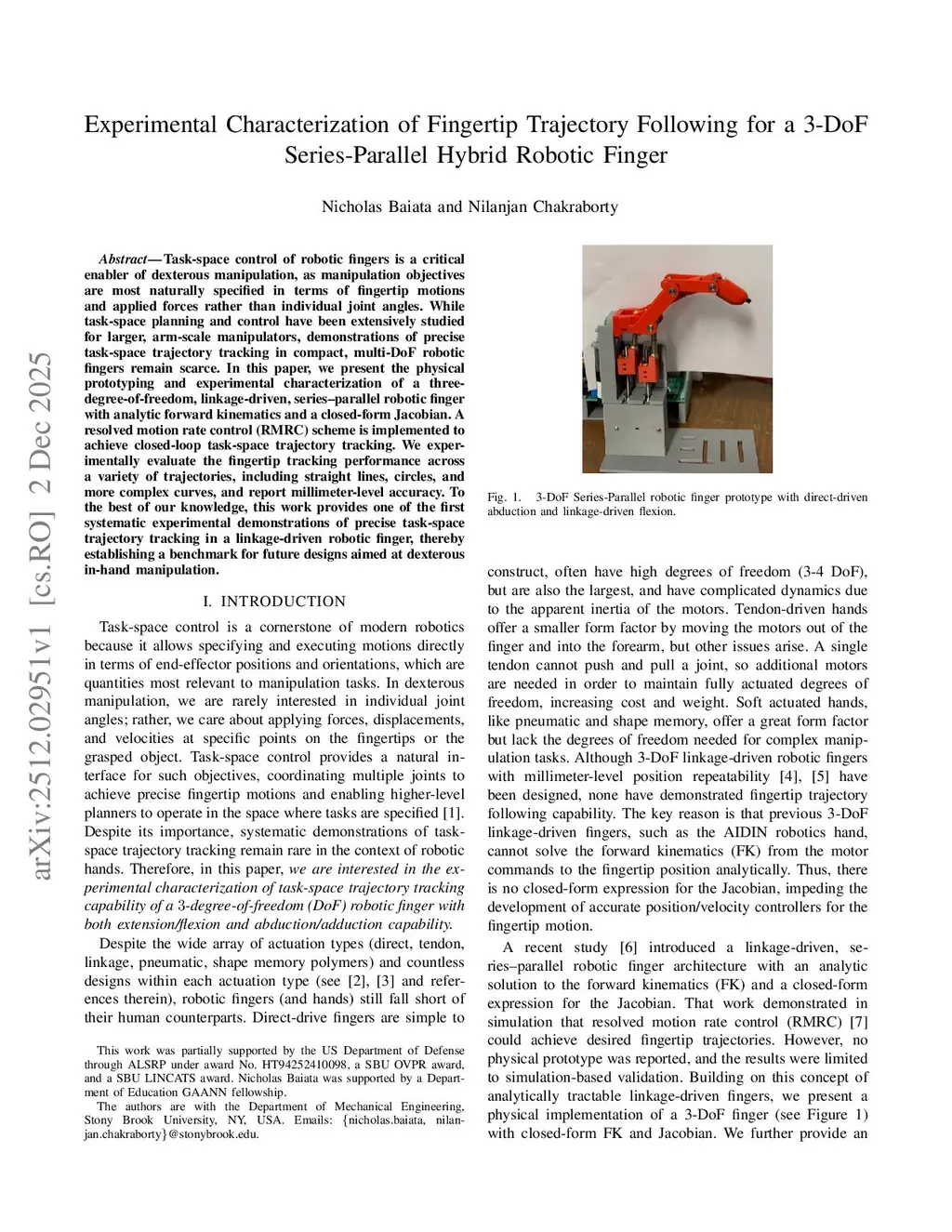 arXiv:2512.02951v1 [cs.RO] 2 Dec 2025

Experimental Characterization of Fingertip Trajectory Following for a 3-DoF Series-Parallel Hybrid Robotic Finger

Nicholas Baiata and Nilanjan Chakraborty

Abstract— Task-space control of robotic fingers is a critical enabler of dexterous manipulation, as manipulation objectives are most naturally specified in terms of fingertip motions and applied forces rather than individual joint angles. While task-space planning and control have been extensively studied for larger, arm-scale manipulators, demonstrations of precise task-space trajectory tracking in compact, multi-DoF robotic fingers remain scarce. In this paper, we present the physical prototyping and experimental characterization of a three-degree-of-freedom, linkage-driven, series–parallel robotic finger with analytic forward kinematics and a closed-form Jacobian. A resolved motion rate control (RMRC) scheme is implemented to achieve closed-loop task-space trajectory tracking. We experimentally evaluate the fingertip tracking performance across a variety of trajectories, including straight lines, circles, and more complex curves, and report millimeter-level accuracy. To the best of our knowledge, this work provides one of the first systematic experimental demonstrations of precise task-space trajectory tracking in a linkage-driven robotic finger, thereby establishing a benchmark for future designs aimed at dexterous in-hand manipulation.

I. INTRODUCTION

Task-space control is a cornerstone of modern robotics because it allows specifying and executing motions directly in terms of end-effector positions and orientations, which are quantities most relevant to manipulation tasks. In dexterous manipulation, we are rarely interested in individual joint angles; rather, we care about applying forces, displacements, and velocities at specific points on the fingertips or the grasped object. Task-space control provides a natural interface for such objectives, coordinating multiple joints to achieve precise fingertip motions and enabling higher-level planners to operate in the space where tasks are specified [1]. Despite its importance, systematic demonstrations of task-space trajectory tracking remain rare in the context of robotic hands. Therefore, in this paper, we are interested in the experimental characterization of task-space trajectory tracking capability of a 3-degree-of-freedom (DoF) robotic finger with both extension/flexion and abduction/adduction capability.

Despite the wide array of actuation types (direct, tendon, linkage, pneumatic, shape memory polymers) and countless designs within each actuation type (see [2], [3] and references therein), robotic fingers (and hands) still fall short of their human counterparts. Direct-drive fingers are simple to

This work was partially supported by the US Department of Defense through ALSRP under award No. HT94252410098, a SBU OVPR award, and a SBU LINCATS award. Nicholas Baiata was supported by a Department of Education GAANN fellowship.

The authors are with the Department of Mechanical Engineering, Stony Brook University, NY, USA. Emails: {nicholas.baiata, nilanjan.chakraborty}@stonybrook.edu.

Fig. 1. 3-DoF Series-Parallel robotic finger prototype with direct-driven abduction and linkage-driven flexion.

construct, often have high degrees of freedom (3-4 DoF), but are also the largest, and have complicated dynamics due to the apparent inertia of the motors. Tendon-driven hands offer a smaller form factor by moving the motors out of the finger and into the forearm, but other issues arise. A single tendon cannot push and pull a joint, so additional motors are needed in order to maintain fully actuated degrees of freedom, increasing cost and weight. Soft actuated hands, like pneumatic and shape memory, offer a great form factor but lack the degrees of freedom needed for complex manipulation tasks. Although 3-DoF linkage-driven robotic fingers with millimeter-level position repeatability [4], [5] have been designed, none have demonstrated fingertip trajectory following capability. The key reason is that previous 3-DoF linkage-driven fingers, such as the AIDIN robotics hand, cannot solve the forward kinematics (FK) from the motor commands to the fingertip position analytically. Thus, there is no closed-form expression for the Jacobian, impeding the development of accurate position/velocity controllers for the fingertip motion.

A recent study [6] introduced a linkage-driven, series–parallel robotic finger architecture with an analytic solution to the forward kinematics (FK) and a closed-form expression for the Jacobian. That work demonstrated in simulation that resolved motion rate control (RMRC) [7] could achieve desired fingertip trajectories. However, no physical prototype was reported, and the results were limited to simulation-based validation. Building on this concept of analytically tractable linkage-driven fingers, we present a physical implementation of a 3-DoF finger (see Figure 1) with closed-form FK and Jacobian. We further provide an